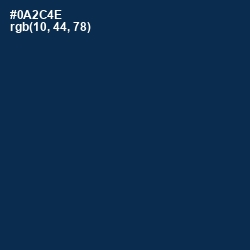 #0A2C4E
rgb(10, 44, 78)